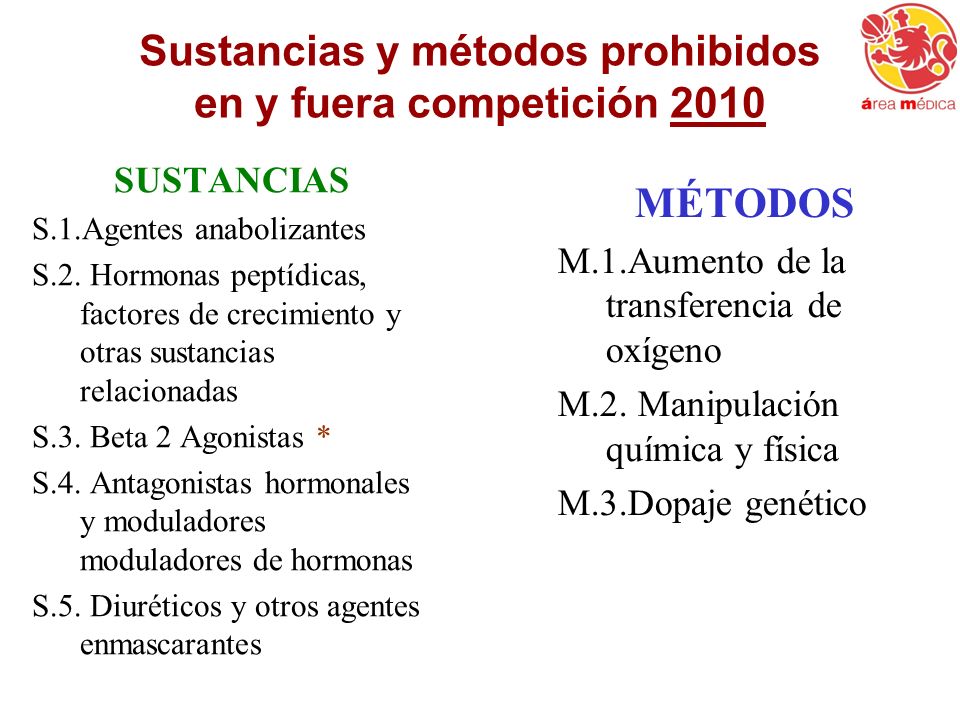 Sustancias y métodos prohibidos en y fuera competición 2010

área médica

SUSTANCIAS

S.1.Agentes anabolizantes

S.2. Hormonas peptídicas, factores de crecimiento y otras sustancias relacionadas

S.3. Beta 2 Agonistas *

S.4. Antagonistas hormonales y moduladores moduladores de hormonas

S.5. Diuréticos y otros agentes enmascarantes

MÉTODOS

M.1.Aumento de la transferencia de oxígeno

M.2. Manipulación química y física

M.3.Dopaje genético